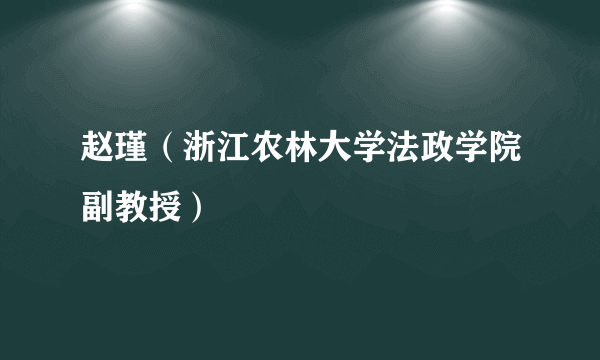 赵瑾（浙江农林大学法政学院副教授）